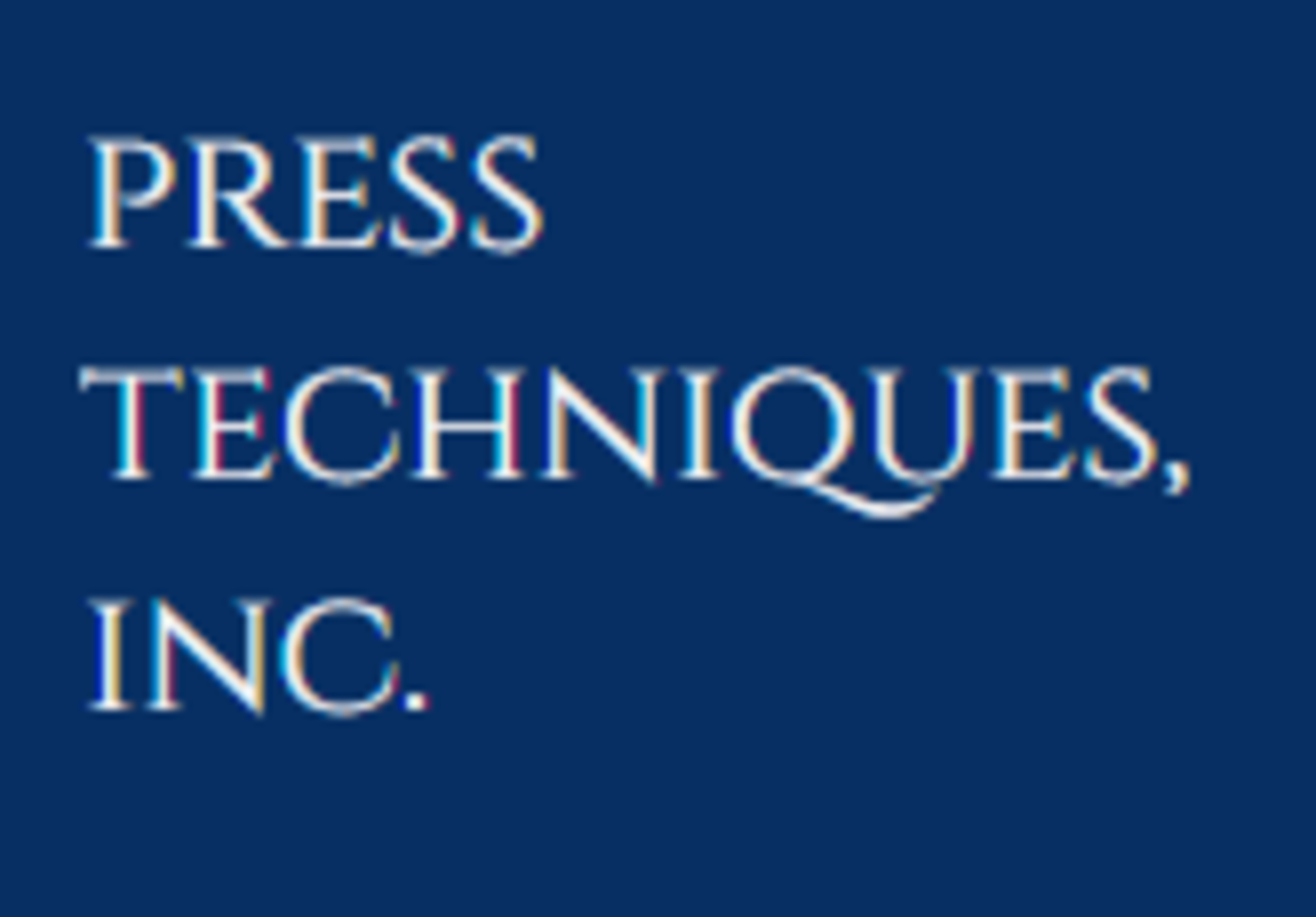 PRESS TECHNIQUES, INC.